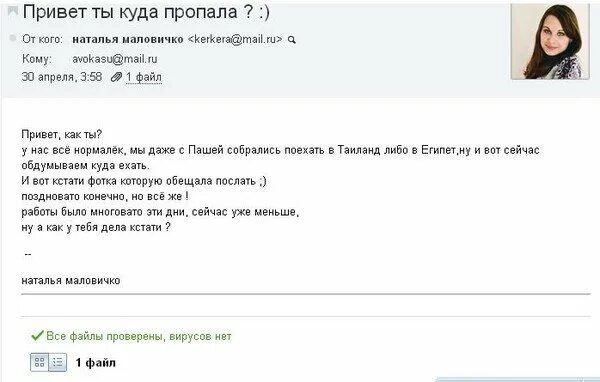 Привет ты куда пропала ? :)

От кого: наталья маловичко <kerkera@mail.ru>
Кому: avokasu@mail.ru
30 апреля, 3:58 1 файл

Привет, как ты?
у нас всё нормалёк, мы даже с Пашей собрались поехать в Таиланд либо в Египет,ну и вот сейчас обдумываем куда ехать.
И вот кстати фотка которую обещала послать ;)
поздновато конечно, но всё же !
работы было многовато эти дни, сейчас уже меньше,
ну а как у тебя дела кстати ?

--

наталья маловичко

Все файлы проверены, вирусов нет

1 файл